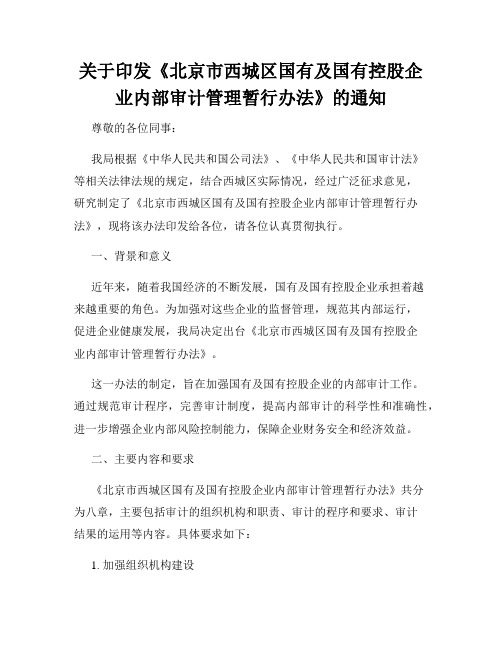 关于印发《北京市西城区国有及国有控股企业内部审计管理暂行办法》的通知

尊敬的各位同事：

我局根据《中华人民共和国公司法》、《中华人民共和国审计法》等相关法律法规的规定，结合西城区实际情况，经过广泛征求意见，研究制定了《北京市西城区国有及国有控股企业内部审计管理暂行办法》，现将该办法印发给各位，请各位认真贯彻执行。

一、背景和意义

近年来，随着我国经济的不断发展，国有及国有控股企业承担着越来越重要的角色。为加强对这些企业的监督管理，规范其内部运行，促进企业健康发展，我局决定出台《北京市西城区国有及国有控股企业内部审计管理暂行办法》。

这一办法的制定，旨在加强国有及国有控股企业的内部审计工作。通过规范审计程序，完善审计制度，提高内部审计的科学性和准确性，进一步增强企业内部风险控制能力，保障企业财务安全和经济效益。

二、主要内容和要求

《北京市西城区国有及国有控股企业内部审计管理暂行办法》共分为八章，主要包括审计的组织机构和职责、审计的程序和要求、审计结果的运用等内容。具体要求如下：

1. 加强组织机构建设